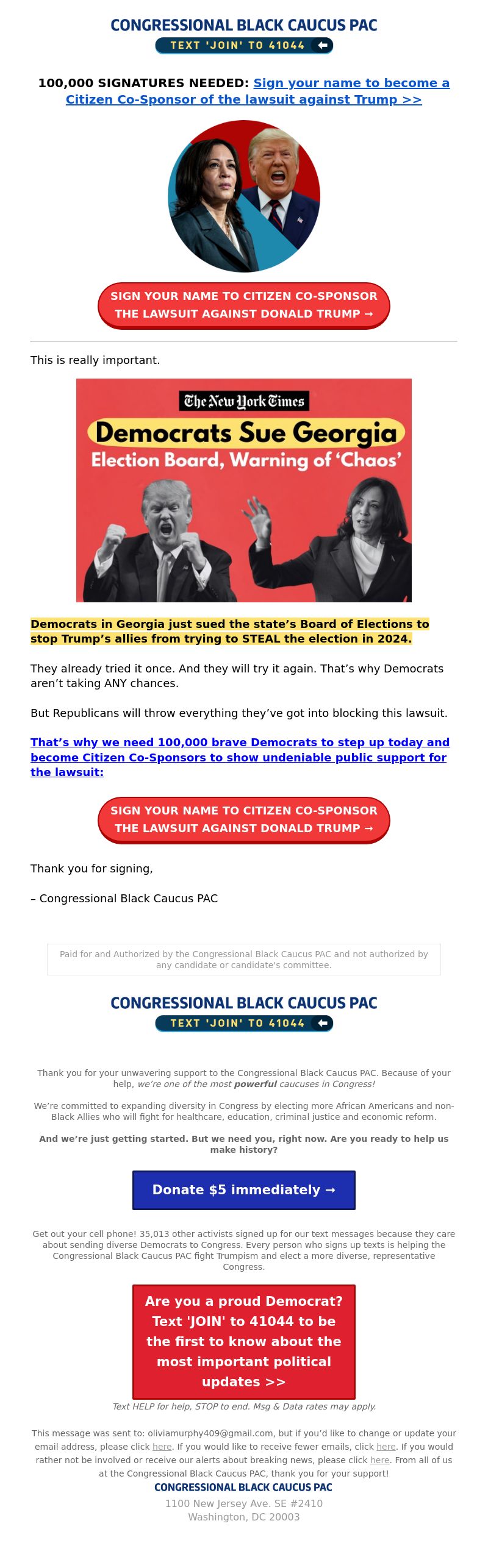 CONGRESSIONAL BLACK CAUCUS PAC
TEXT 'JOIN' TO 41044

100,000 SIGNATURES NEEDED: Sign your name to become a Citizen Co-Sponsor of the lawsuit against Trump >>

SIGN YOUR NAME TO CITIZEN CO-SPONSOR THE LAWSUIT AGAINST DONALD TRUMP →

This is really important.

The New York Times
Democrats Sue Georgia
Election Board, Warning of 'Chaos'

Democrats in Georgia just sued the state's Board of Elections to stop Trump's allies from trying to STEAL the election in 2024.

They already tried it once. And they will try it again. That's why Democrats aren't taking ANY chances.

But Republicans will throw everything they've got into blocking this lawsuit.

That's why we need 100,000 brave Democrats to step up today and become Citizen Co-Sponsors to show undeniable public support for the lawsuit:

SIGN YOUR NAME TO CITIZEN CO-SPONSOR THE LAWSUIT AGAINST DONALD TRUMP →

Thank you for signing,

– Congressional Black Caucus PAC

Paid for and Authorized by the Congressional Black Caucus PAC and not authorized by any candidate or candidate's committee.

CONGRESSIONAL BLACK CAUCUS PAC
TEXT 'JOIN' TO 41044

Thank you for your unwavering support to the Congressional Black Caucus PAC. Because of your help, we're one of the most powerful caucuses in Congress!

We're committed to expanding diversity in Congress by electing more African Americans and non-Black Allies who will fight for healthcare, education, criminal justice and economic reform.

And we're just getting started. But we need you, right now. Are you ready to help us make history?

Donate $5 immediately →

Get out your cell phone! 35,013 other activists signed up for our text messages because they care about sending diverse Democrats to Congress. Every person who signs up texts is helping the Congressional Black Caucus PAC fight Trumpism and elect a more diverse, representative Congress.

Are you a proud Democrat? Text 'JOIN' to 41044 to be the first to know about the most important political updates >>

Text HELP for help, STOP to end. Msg & Data rates may apply.

This message was sent to: oliviamurphy409@gmail.com, but if you'd like to change or update your email address, please click here. If you would like to receive fewer emails, click here. If you would rather not be involved or receive our alerts about breaking news, please click here. From all of us at the Congressional Black Caucus PAC, thank you for your support!
CONGRESSIONAL BLACK CAUCUS PAC
1100 New Jersey Ave. SE #2410
Washington, DC 20003